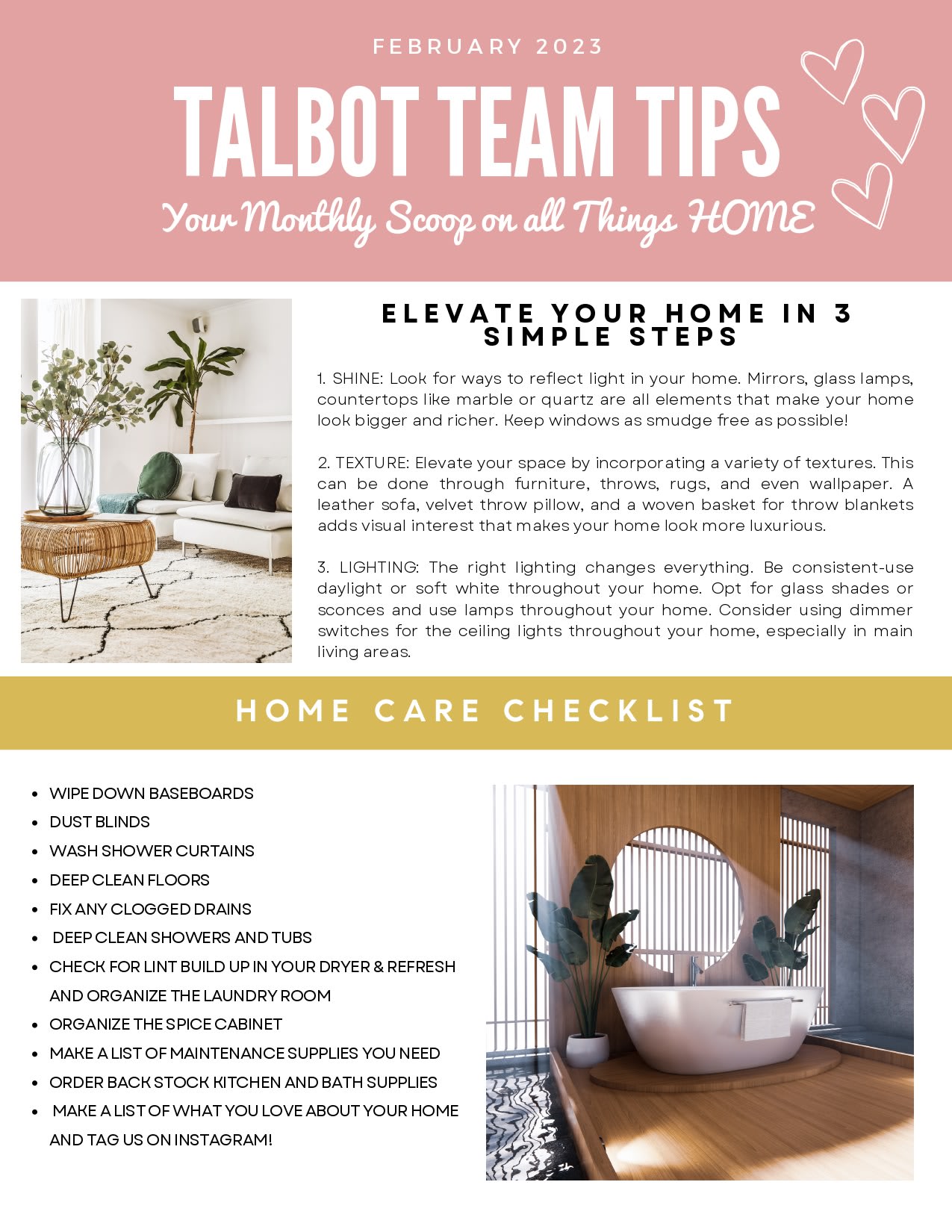 FEBRUARY 2023

TALBOT TEAM TIPS

Your Monthly Scoop on all Things HOME

ELEVATE YOUR HOME IN 3 SIMPLE STEPS

1. SHINE: Look for ways to reflect light in your home. Mirrors, glass lamps, countertops like marble or quartz are all elements that make your home look bigger and richer. Keep windows as smudge free as possible!

2. TEXTURE: Elevate your space by incorporating a variety of textures. This can be done through furniture, throws, rugs, and even wallpaper. A leather sofa, velvet throw pillow, and a woven basket for throw blankets adds visual interest that makes your home look more luxurious.

3. LIGHTING: The right lighting changes everything. Be consistent-use daylight or soft white throughout your home. Opt for glass shades or sconces and use lamps throughout your home. Consider using dimmer switches for the ceiling lights throughout your home, especially in main living areas.

HOME CARE CHECKLIST

- WIPE DOWN BASEBOARDS
- DUST BLINDS
- WASH SHOWER CURTAINS
- DEEP CLEAN FLOORS
- FIX ANY CLOGGED DRAINS
- DEEP CLEAN SHOWERS AND TUBS
- CHECK FOR LINT BUILD UP IN YOUR DRYER & REFRESH AND ORGANIZE THE LAUNDRY ROOM
- ORGANIZE THE SPICE CABINET
- MAKE A LIST OF MAINTENANCE SUPPLIES YOU NEED
- ORDER BACK STOCK KITCHEN AND BATH SUPPLIES
- MAKE A LIST OF WHAT YOU LOVE ABOUT YOUR HOME AND TAG US ON INSTAGRAM!